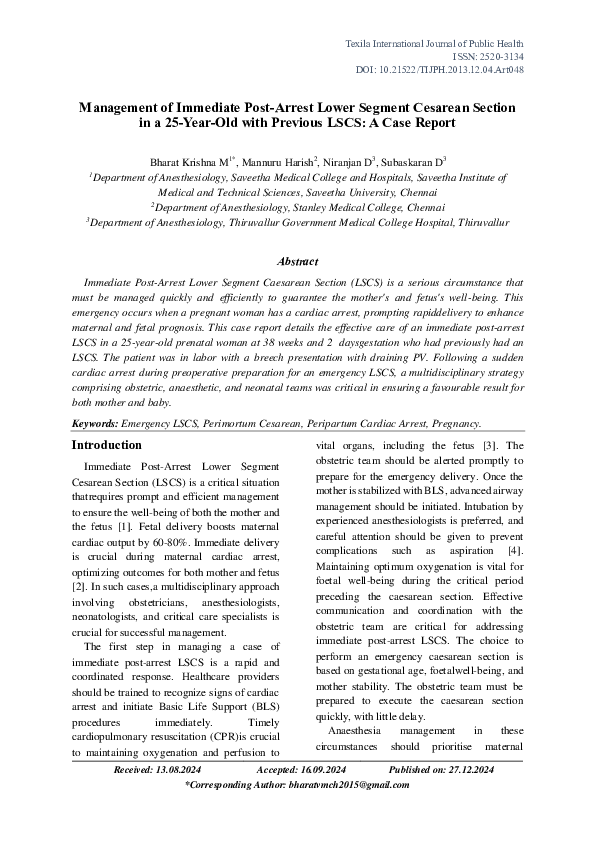 Texila International Journal of Public Health
ISSN: 2520-3134
DOI: 10.21522/TIJPH.2013.12.04.Art048

Management of Immediate Post-Arrest Lower Segment Cesarean Section in a 25-Year-Old with Previous LSCS: A Case Report

Bharat Krishna M$^{1*}$, Mannuru Harish$^{2}$, Niranjan D$^{3}$, Subaskaran D$^{3}$
$^{1}$Department of Anesthesiology, Saveetha Medical College and Hospitals, Saveetha Institute of Medical and Technical Sciences, Saveetha University, Chennai
$^{2}$Department of Anesthesiology, Stanley Medical College, Chennai
$^{3}$Department of Anesthesiology, Thiruvallur Government Medical College Hospital, Thiruvallur

Abstract

Immediate Post-Arrest Lower Segment Caesarean Section (LSCS) is a serious circumstance that must be managed quickly and efficiently to guarantee the mother's and fetus's well-being. This emergency occurs when a pregnant woman has a cardiac arrest, prompting rapiddelivery to enhance maternal and fetal prognosis. This case report details the effective care of an immediate post-arrest LSCS in a 25-year-old prenatal woman at 38 weeks and 2 daysgestation who had previously had an LSCS. The patient was in labor with a breech presentation with draining PV. Following a sudden cardiac arrest during preoperative preparation for an emergency LSCS, a multidisciplinary strategy comprising obstetric, anaesthetic, and neonatal teams was critical in ensuring a favourable result for both mother and baby.

Keywords: Emergency LSCS, Perimortum Cesarean, Peripartum Cardiac Arrest, Pregnancy.

Introduction

Immediate Post-Arrest Lower Segment Cesarean Section (LSCS) is a critical situation thatrequires prompt and efficient management to ensure the well-being of both the mother and the fetus [1]. Fetal delivery boosts maternal cardiac output by 60-80%. Immediate delivery is crucial during maternal cardiac arrest, optimizing outcomes for both mother and fetus [2]. In such cases,a multidisciplinary approach involving obstetricians, anesthesiologists, neonatologists, and critical care specialists is crucial for successful management.

The first step in managing a case of immediate post-arrest LSCS is a rapid and coordinated response. Healthcare providers should be trained to recognize signs of cardiac arrest and initiate Basic Life Support (BLS) procedures immediately. Timely cardiopulmonary resuscitation (CPR)is crucial to maintaining oxygenation and perfusion to vital organs, including the fetus [3]. The obstetric team should be alerted promptly to prepare for the emergency delivery. Once the mother is stabilized with BLS, advanced airway management should be initiated. Intubation by experienced anesthesiologists is preferred, and careful attention should be given to prevent complications such as aspiration [4]. Maintaining optimum oxygenation is vital for foetal well-being during the critical period preceding the caesarean section. Effective communication and coordination with the obstetric team are critical for addressing immediate post-arrest LSCS. The choice to perform an emergency caesarean section is based on gestational age, foetalwell-being, and mother stability. The obstetric team must be prepared to execute the caesarean section quickly, with little delay.

Anaesthesia management in these circumstances should prioritise maternal

Received: 13.08.2024    Accepted: 16.09.2024    Published on: 27.12.2024
*Corresponding Author: bharatvmch2015@gmail.com